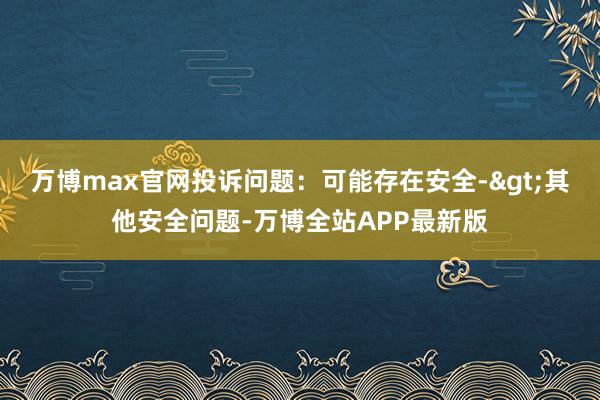 万博max官网投诉问题：可能存在安全-&gt;其他安全问题-万博全站APP最新版